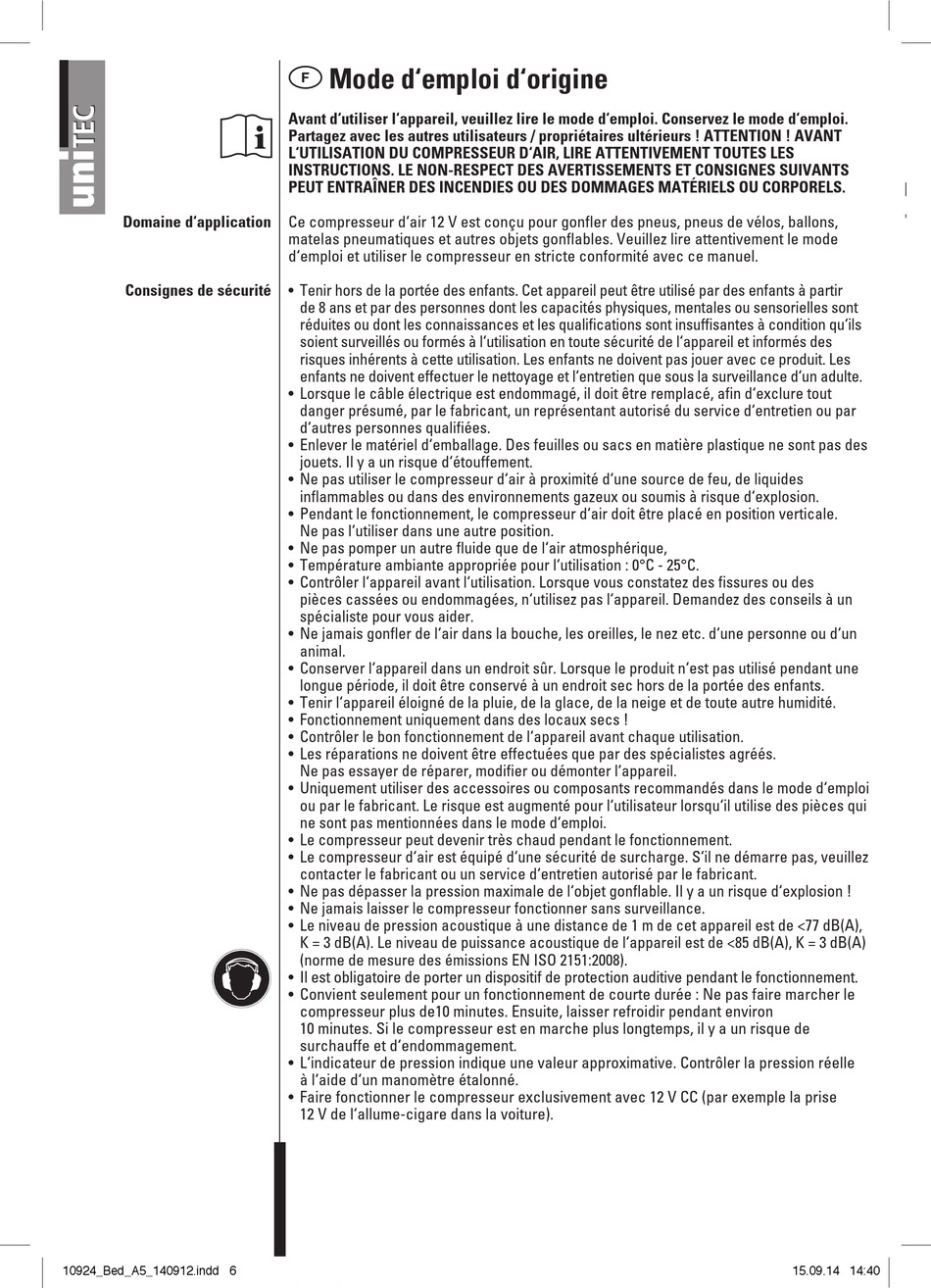 uniTEC

F Mode d'emploi d'origine

Avant d'utiliser l'appareil, veuillez lire le mode d'emploi. Conservez le mode d'emploi. Partagez avec les autres utilisateurs / propriétaires ultérieurs ! ATTENTION ! AVANT L'UTILISATION DU COMPRESSEUR D'AIR, LIRE ATTENTIVEMENT TOUTES LES INSTRUCTIONS. LE NON-RESPECT DES AVERTISSEMENTS ET CONSIGNES SUIVANTS PEUT ENTRAÎNER DES INCENDIES OU DES DOMMAGES MATÉRIELS OU CORPORELS.

Domaine d'application

Ce compresseur d'air 12 V est conçu pour gonfler des pneus, pneus de vélos, ballons, matelas pneumatiques et autres objets gonflables. Veuillez lire attentivement le mode d'emploi et utiliser le compresseur en stricte conformité avec ce manuel.

Consignes de sécurité

• Tenir hors de la portée des enfants. Cet appareil peut être utilisé par des enfants à partir de 8 ans et par des personnes dont les capacités physiques, mentales ou sensorielles sont réduites ou dont les connaissances et les qualifications sont insuffisantes à condition qu'ils soient surveillés ou formés à l'utilisation en toute sécurité de l'appareil et informés des risques inhérents à cette utilisation. Les enfants ne doivent pas jouer avec ce produit. Les enfants ne doivent effectuer le nettoyage et l'entretien que sous la surveillance d'un adulte.
• Lorsque le câble électrique est endommagé, il doit être remplacé, afin d'exclure tout danger présumé, par le fabricant, un représentant autorisé du service d'entretien ou par d'autres personnes qualifiées.
• Enlever le matériel d'emballage. Des feuilles ou sacs en matière plastique ne sont pas des jouets. Il y a un risque d'étouffement.
• Ne pas utiliser le compresseur d'air à proximité d'une source de feu, de liquides inflammables ou dans des environnements gazeux ou soumis à risque d'explosion.
• Pendant le fonctionnement, le compresseur d'air doit être placé en position verticale. Ne pas l'utiliser dans une autre position.
• Ne pas pomper un autre fluide que de l'air atmosphérique,
• Température ambiante appropriée pour l'utilisation : 0°C - 25°C.
• Contrôler l'appareil avant l'utilisation. Lorsque vous constatez des fissures ou des pièces cassées ou endommagées, n'utilisez pas l'appareil. Demandez des conseils à un spécialiste pour vous aider.
• Ne jamais gonfler de l'air dans la bouche, les oreilles, le nez etc. d'une personne ou d'un animal.
• Conserver l'appareil dans un endroit sûr. Lorsque le produit n'est pas utilisé pendant une longue période, il doit être conservé à un endroit sec hors de la portée des enfants.
• Tenir l'appareil éloigné de la pluie, de la glace, de la neige et de toute autre humidité.
• Fonctionnement uniquement dans des locaux secs !
• Contrôler le bon fonctionnement de l'appareil avant chaque utilisation.
• Les réparations ne doivent être effectuées que par des spécialistes agréés. Ne pas essayer de réparer, modifier ou démonter l'appareil.
• Uniquement utiliser des accessoires ou composants recommandés dans le mode d'emploi ou par le fabricant. Le risque est augmenté pour l'utilisateur lorsqu'il utilise des pièces qui ne sont pas mentionnées dans le mode d'emploi.
• Le compresseur peut devenir très chaud pendant le fonctionnement.
• Le compresseur d'air est équipé d'une sécurité de surcharge. S'il ne démarre pas, veuillez contacter le fabricant ou un service d'entretien autorisé par le fabricant.
• Ne pas dépasser la pression maximale de l'objet gonflable. Il y a un risque d'explosion !
• Ne jamais laisser le compresseur fonctionner sans surveillance.
• Le niveau de pression acoustique à une distance de 1 m de cet appareil est de <77 dB(A), K = 3 dB(A). Le niveau de puissance acoustique de l'appareil est de <85 dB(A), K = 3 dB(A) (norme de mesure des émissions EN ISO 2151:2008).
• Il est obligatoire de porter un dispositif de protection auditive pendant le fonctionnement.
• Convient seulement pour un fonctionnement de courte durée : Ne pas faire marcher le compresseur plus de10 minutes. Ensuite, laisser refroidir pendant environ 10 minutes. Si le compresseur est en marche plus longtemps, il y a un risque de surchauffe et d'endommagement.
• L'indicateur de pression indique une valeur approximative. Contrôler la pression réelle à l'aide d'un manomètre étalonné.
• Faire fonctionner le compresseur exclusivement avec 12 V CC (par exemple la prise 12 V de l'allume-cigare dans la voiture).

10924_Bed_A5_140912.indd 6
15.09.14 14:40